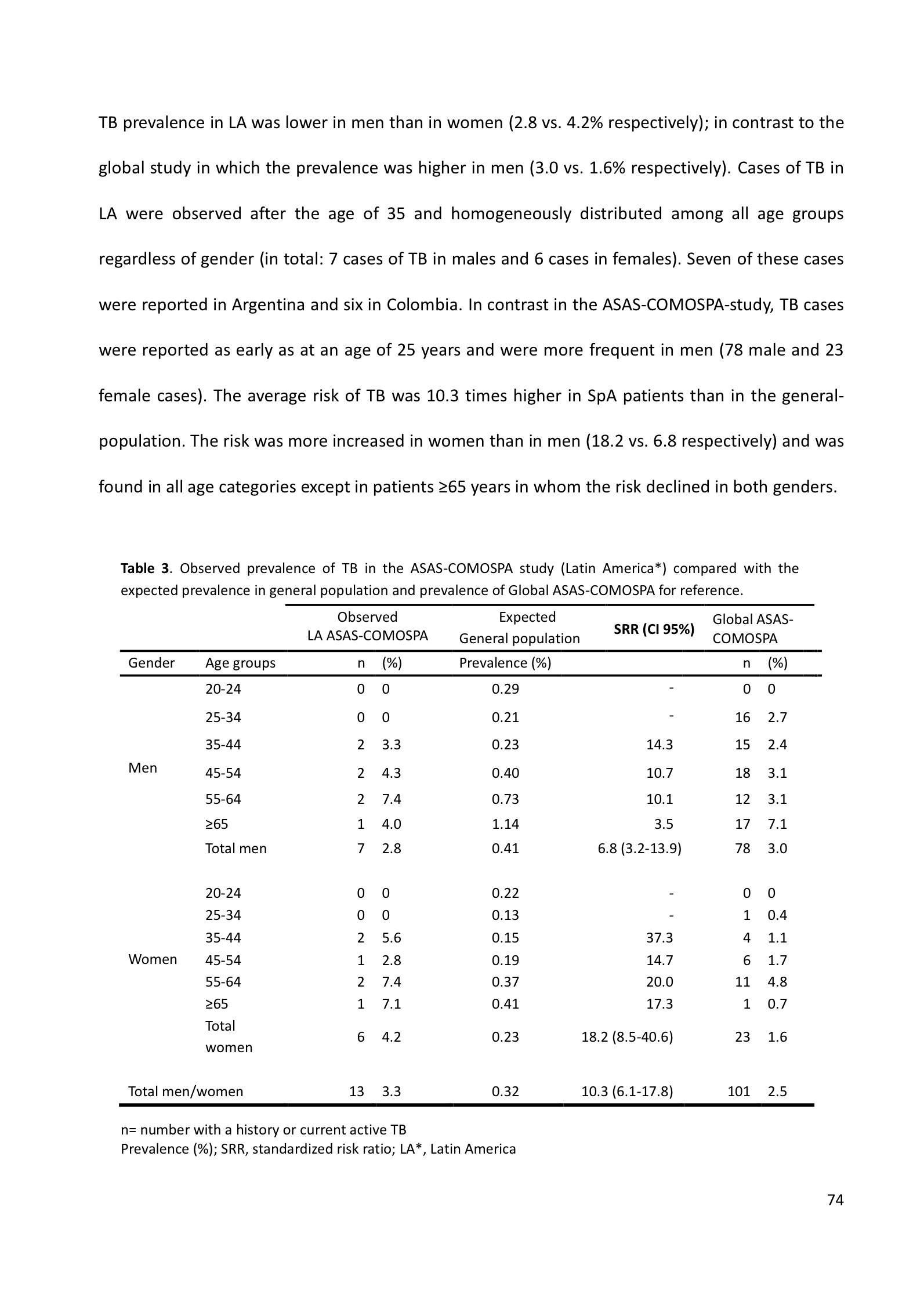 TB prevalence in LA was lower in men than in women (2.8 vs. 4.2% respectively); in contrast to the global study in which the prevalence was higher in men (3.0 vs. 1.6% respectively). Cases of TB in LA were observed after the age of 35 and homogeneously distributed among all age groups regardless of gender (in total: 7 cases of TB in males and 6 cases in females). Seven of these cases were reported in Argentina and six in Colombia. In contrast in the ASAS-COMOSPA-study, TB cases were reported as early as at an age of 25 years and were more frequent in men (78 male and 23 female cases). The average risk of TB was 10.3 times higher in SpA patients than in the general-population. The risk was more increased in women than in men (18.2 vs. 6.8 respectively) and was found in all age categories except in patients ≥65 years in whom the risk declined in both genders.

**Table 3**. Observed prevalence of TB in the ASAS-COMOSPA study (Latin America*) compared with the expected prevalence in general population and prevalence of Global ASAS-COMOSPA for reference.

| | | Observed LA ASAS-COMOSPA | | Expected General population | **SRR (CI 95%)** | Global ASAS-COMOSPA | |
|---|---|---|---|---|---|---|---|
| Gender | Age groups | n | (%) | Prevalence (%) | | n | (%) |
| Men | 20-24 | 0 | 0 | 0.29 | - | 0 | 0 |
| | 25-34 | 0 | 0 | 0.21 | - | 16 | 2.7 |
| | 35-44 | 2 | 3.3 | 0.23 | 14.3 | 15 | 2.4 |
| | 45-54 | 2 | 4.3 | 0.40 | 10.7 | 18 | 3.1 |
| | 55-64 | 2 | 7.4 | 0.73 | 10.1 | 12 | 3.1 |
| | ≥65 | 1 | 4.0 | 1.14 | 3.5 | 17 | 7.1 |
| | Total men | 7 | 2.8 | 0.41 | 6.8 (3.2-13.9) | 78 | 3.0 |
| Women | 20-24 | 0 | 0 | 0.22 | - | 0 | 0 |
| | 25-34 | 0 | 0 | 0.13 | - | 1 | 0.4 |
| | 35-44 | 2 | 5.6 | 0.15 | 37.3 | 4 | 1.1 |
| | 45-54 | 1 | 2.8 | 0.19 | 14.7 | 6 | 1.7 |
| | 55-64 | 2 | 7.4 | 0.37 | 20.0 | 11 | 4.8 |
| | ≥65 | 1 | 7.1 | 0.41 | 17.3 | 1 | 0.7 |
| | Total women | 6 | 4.2 | 0.23 | 18.2 (8.5-40.6) | 23 | 1.6 |
| Total men/women | | 13 | 3.3 | 0.32 | 10.3 (6.1-17.8) | 101 | 2.5 |

n= number with a history or current active TB
Prevalence (%); SRR, standardized risk ratio; LA*, Latin America

74